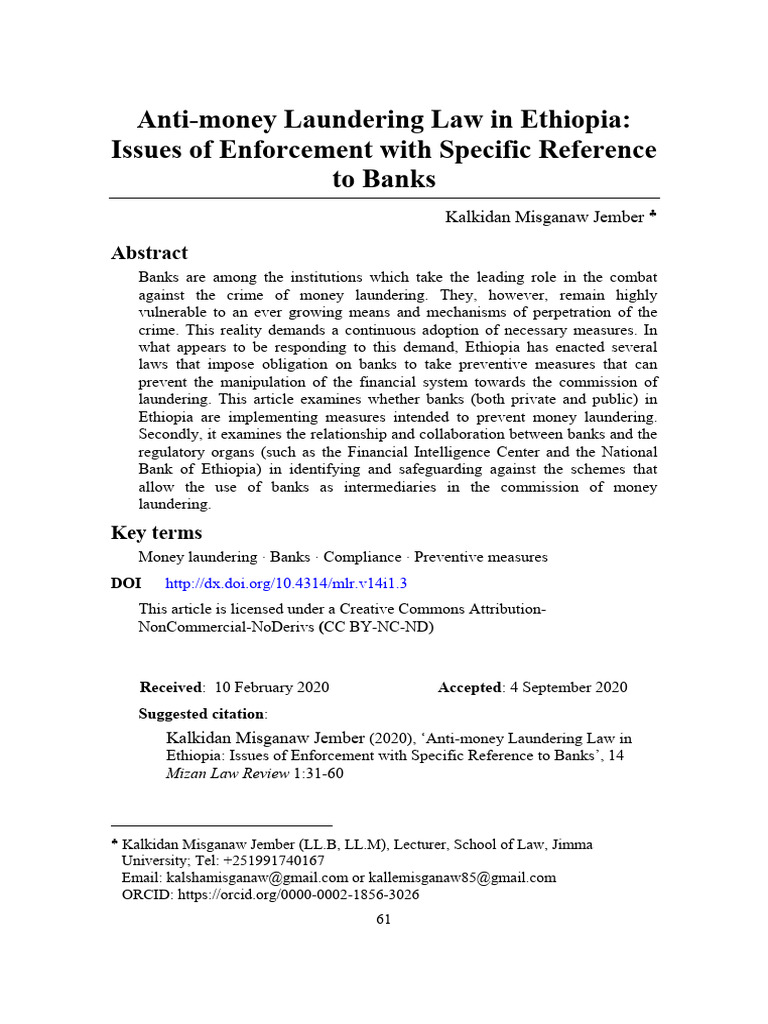 Anti-money Laundering Law in Ethiopia: Issues of Enforcement with Specific Reference to Banks

Kalkidan Misganaw Jember ♣

Abstract

Banks are among the institutions which take the leading role in the combat against the crime of money laundering. They, however, remain highly vulnerable to an ever growing means and mechanisms of perpetration of the crime. This reality demands a continuous adoption of necessary measures. In what appears to be responding to this demand, Ethiopia has enacted several laws that impose obligation on banks to take preventive measures that can prevent the manipulation of the financial system towards the commission of laundering. This article examines whether banks (both private and public) in Ethiopia are implementing measures intended to prevent money laundering. Secondly, it examines the relationship and collaboration between banks and the regulatory organs (such as the Financial Intelligence Center and the National Bank of Ethiopia) in identifying and safeguarding against the schemes that allow the use of banks as intermediaries in the commission of money laundering.

Key terms

Money laundering · Banks · Compliance · Preventive measures

DOI http://dx.doi.org/10.4314/mlr.v14i1.3

This article is licensed under a Creative Commons Attribution-NonCommercial-NoDerivs (CC BY-NC-ND)

Received: 10 February 2020 Accepted: 4 September 2020

Suggested citation:

Kalkidan Misganaw Jember (2020), 'Anti-money Laundering Law in Ethiopia: Issues of Enforcement with Specific Reference to Banks', 14 Mizan Law Review 1:31-60

♣ Kalkidan Misganaw Jember (LL.B, LL.M), Lecturer, School of Law, Jimma University; Tel: +251991740167
Email: kalshamisganaw@gmail.com or kallemisganaw85@gmail.com
ORCID: https://orcid.org/0000-0002-1856-3026

61